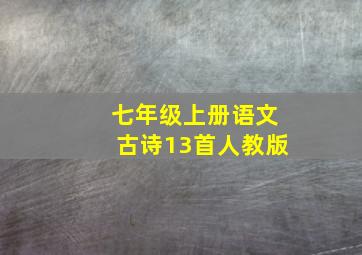 七年级上册语文
古诗13首人教版